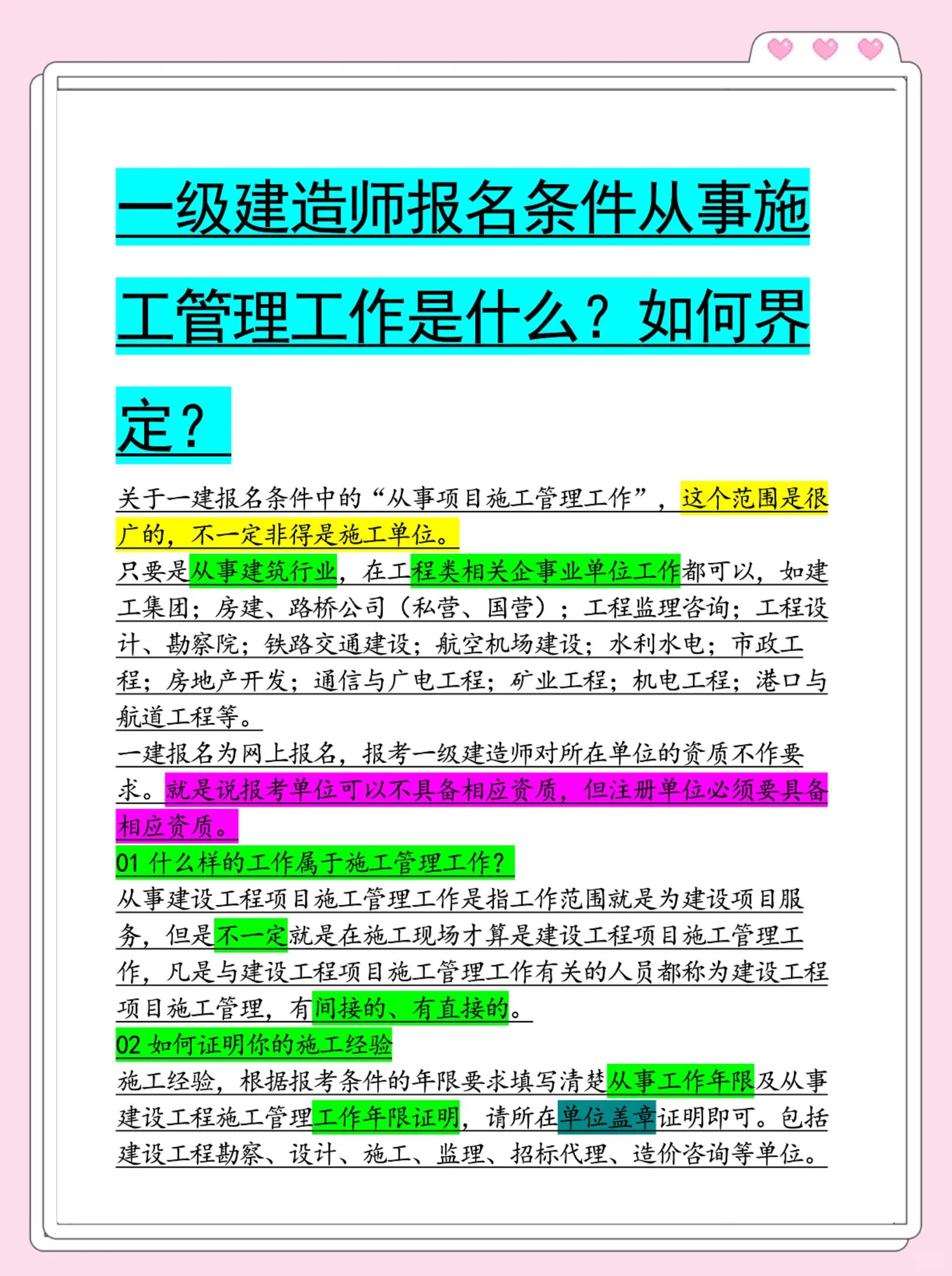 一级建造师报名条件从事施工管理工作是什么？如何界定？

关于一建报名条件中的“从事项目施工管理工作”，这个范围是很广的，不一定非得是施工单位。
只要是从事建筑行业，在工程类相关企事业单位工作都可以，如建工集团；房建、路桥公司（私营、国营）；工程监理咨询；工程设计、勘察院；铁路交通建设；航空机场建设；水利水电；市政工程；房地产开发；通信与广电工程；矿业工程；机电工程；港口与航道工程等。
一建报名为网上报名，报考一级建造师对所在单位的资质不作要求。就是说报考单位可以不具备相应资质，但注册单位必须要具备相应资质。
01 什么样的工作属于施工管理工作？
从事建设工程项目施工管理工作是指工作范围就是为建设项目服务，但是不一定就是在施工现场才算是建设工程项目施工管理工作，凡是与建设工程项目施工管理工作有关的人员都称为建设工程项目施工管理，有间接的、有直接的。
02 如何证明你的施工经验
施工经验，根据报考条件的年限要求填写清楚从事工作年限及从事建设工程施工管理工作年限证明，请所在单位盖章证明即可。包括建设工程勘察、设计、施工、监理、招标代理、造价咨询等单位。